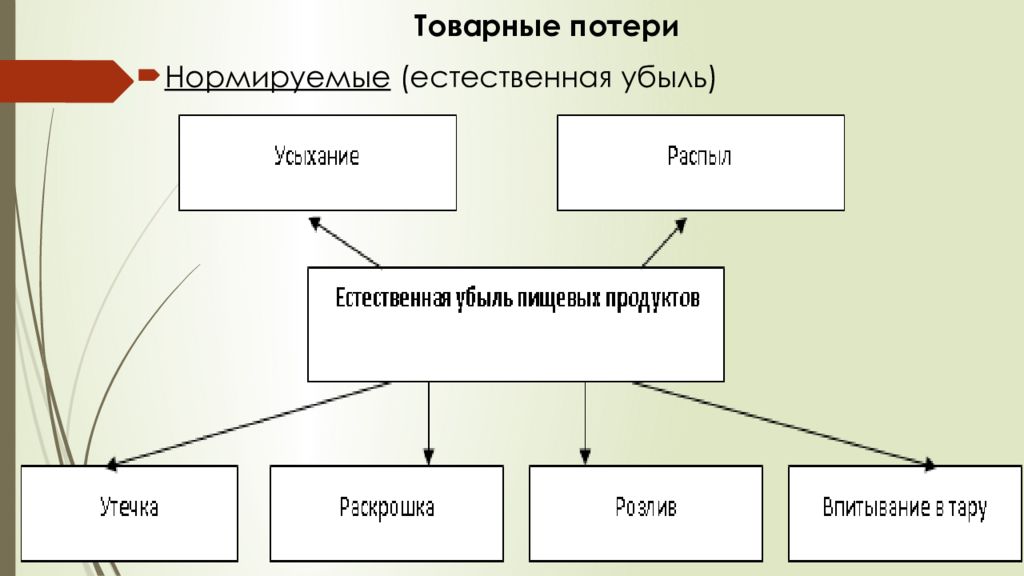 Товарные потери

Нормируемые (естественная убыль)

Усыхание

Распыл

Естественная убыль пищевых продуктов

Утечка

Раскрошка

Розлив

Впитывание в тару